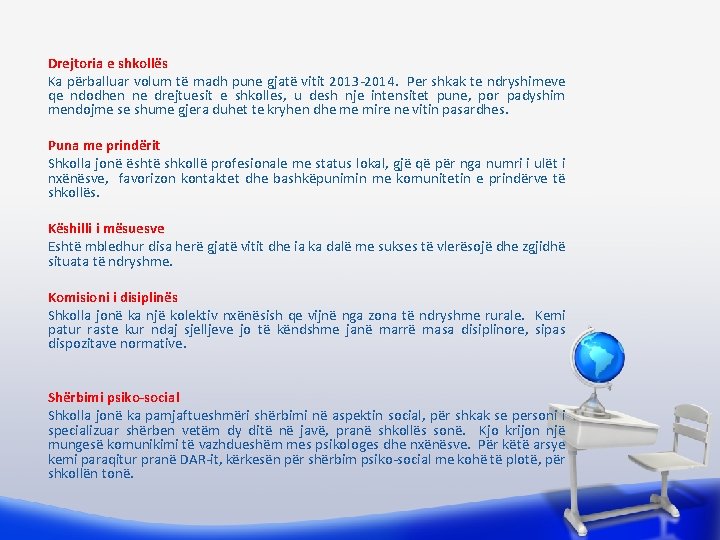 Drejtoria e shkollës
Ka përballuar volum të madh pune gjatë vitit 2013-2014. Per shkak te ndryshimeve qe ndodhen ne drejtuesit e shkolles, u desh nje intensitet pune, por padyshim mendojme se shume gjera duhet te kryhen dhe me mire ne vitin pasardhes.

Puna me prindërit
Shkolla jonë është shkollë profesionale me status lokal, gjë që për nga numri i ulët i nxënësve, favorizon kontaktet dhe bashkëpunimin me komunitetin e prindërve të shkollës.

Këshilli i mësuesve
Eshtë mbledhur disa herë gjatë vitit dhe ia ka dalë me sukses të vlerësojë dhe zgjidhë situata të ndryshme.

Komisioni i disiplinës
Shkolla jonë ka një kolektiv nxënësish qe vijnë nga zona të ndryshme rurale. Kemi patur raste kur ndaj sjelljeve jo të këndshme janë marrë masa disiplinore, sipas dispozitave normative.

Shërbimi psiko-social
Shkolla jonë ka pamjaftueshmëri shërbimi në aspektin social, për shkak se personi i specializuar shërben vetëm dy ditë në javë, pranë shkollës sonë. Kjo krijon një mungesë komunikimi të vazhdueshëm mes psikologes dhe nxënësve. Për këtë arsye kemi paraqitur pranë DAR-it, kërkesën për shërbim psiko-social me kohë të plotë, për shkollën tonë.